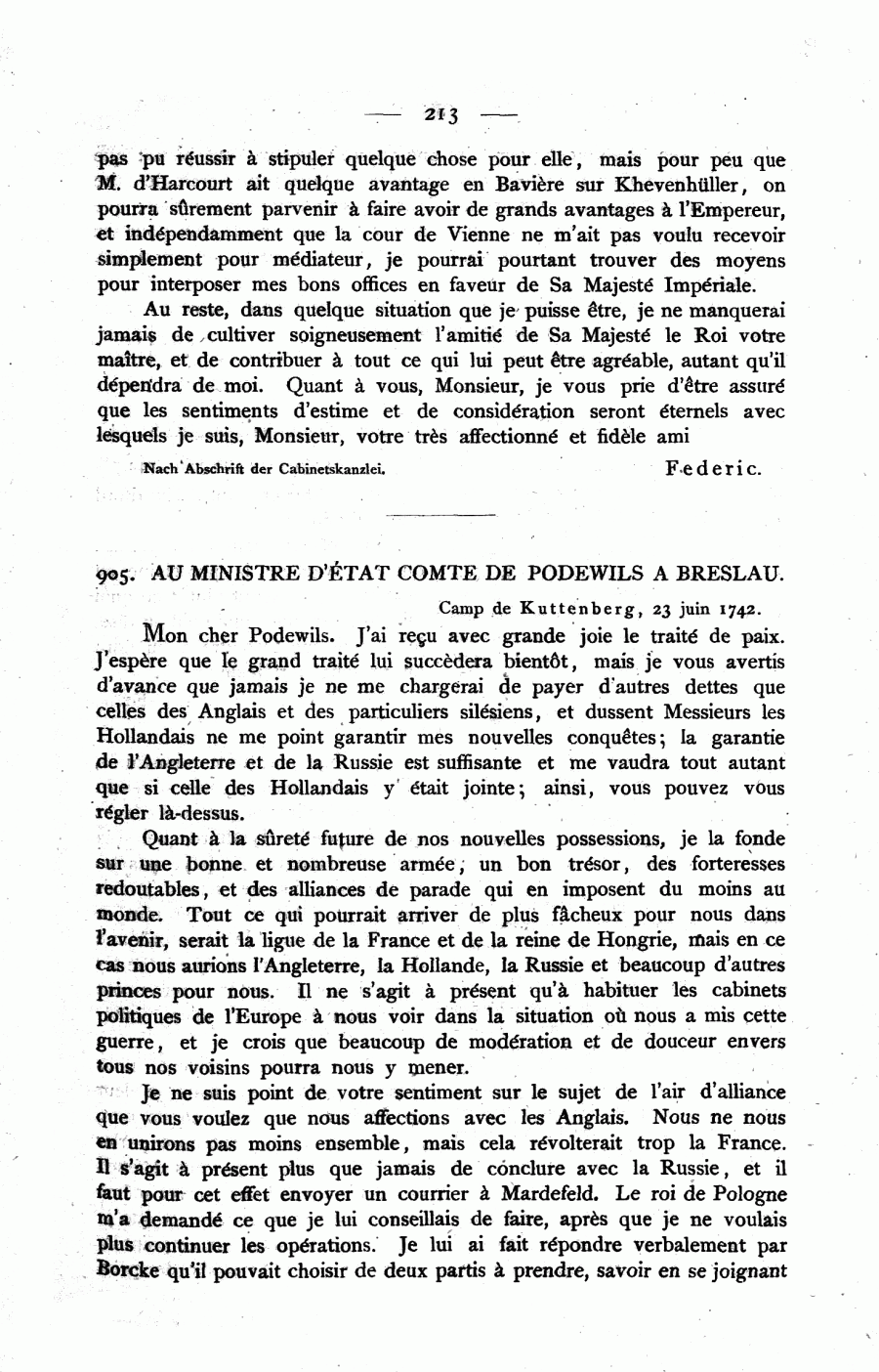 — 213 —

pas pu réussir à stipuler quelque chose pour elle, mais pour peu que M. d'Harcourt ait quelque avantage en Bavière sur Khevenhüller, on pourra sûrement parvenir à faire avoir de grands avantages à l'Empereur, et indépendamment que la cour de Vienne ne m'ait pas voulu recevoir simplement pour médiateur, je pourrai pourtant trouver des moyens pour interposer mes bons offices en faveur de Sa Majesté Impériale.

Au reste, dans quelque situation que je puisse être, je ne manquerai jamais de cultiver soigneusement l'amitié de Sa Majesté le Roi votre maître, et de contribuer à tout ce qui lui peut être agréable, autant qu'il dépendra de moi. Quant à vous, Monsieur, je vous prie d'être assuré que les sentiments d'estime et de considération seront éternels avec lesquels je suis, Monsieur, votre très affectionné et fidèle ami

Nach Abschrift der Cabinetskanzlei.

Federic.

905. AU MINISTRE D'ÉTAT COMTE DE PODEWILS A BRESLAU.

Camp de Kuttenberg, 23 juin 1742.

Mon cher Podewils. J'ai reçu avec grande joie le traité de paix. J'espère que le grand traité lui succèdera bientôt, mais je vous avertis d'avance que jamais je ne me chargerai de payer d'autres dettes que celles des Anglais et des particuliers silésiens, et dussent Messieurs les Hollandais ne me point garantir mes nouvelles conquêtes; la garantie de l'Angleterre et de la Russie est suffisante et me vaudra tout autant que si celle des Hollandais y était jointe; ainsi, vous pouvez vous régler là-dessus.

Quant à la sûreté future de nos nouvelles possessions, je la fonde sur une bonne et nombreuse armée, un bon trésor, des forteresses redoutables, et des alliances de parade qui en imposent du moins au monde. Tout ce qui pourrait arriver de plus fâcheux pour nous dans l'avenir, serait la ligue de la France et de la reine de Hongrie, mais en ce cas nous aurions l'Angleterre, la Hollande, la Russie et beaucoup d'autres princes pour nous. Il ne s'agit à présent qu'à habituer les cabinets politiques de l'Europe à nous voir dans la situation où nous a mis cette guerre, et je crois que beaucoup de modération et de douceur envers tous nos voisins pourra nous y mener.

Je ne suis point de votre sentiment sur le sujet de l'air d'alliance que vous voulez que nous affections avec les Anglais. Nous ne nous en unirons pas moins ensemble, mais cela révolterait trop la France. Il s'agit à présent plus que jamais de conclure avec la Russie, et il faut pour cet effet envoyer un courrier à Mardefeld. Le roi de Pologne m'a demandé ce que je lui conseillais de faire, après que je ne voulais plus continuer les opérations. Je lui ai fait répondre verbalement par Borcke qu'il pouvait choisir de deux partis à prendre, savoir en se joignant